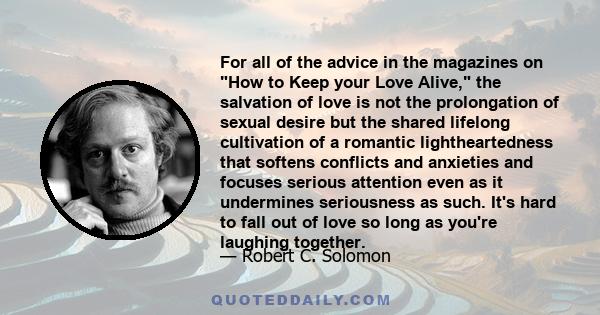 For all of the advice in the magazines on "How to Keep your Love Alive," the salvation of love is not the prolongation of sexual desire but the shared lifelong cultivation of a romantic lightheartedness that softens conflicts and anxieties and focuses serious attention even as it undermines seriousness as such. It's hard to fall out of love so long as you're laughing together.

— Robert C. Solomon

QUOTEDDAILY.COM